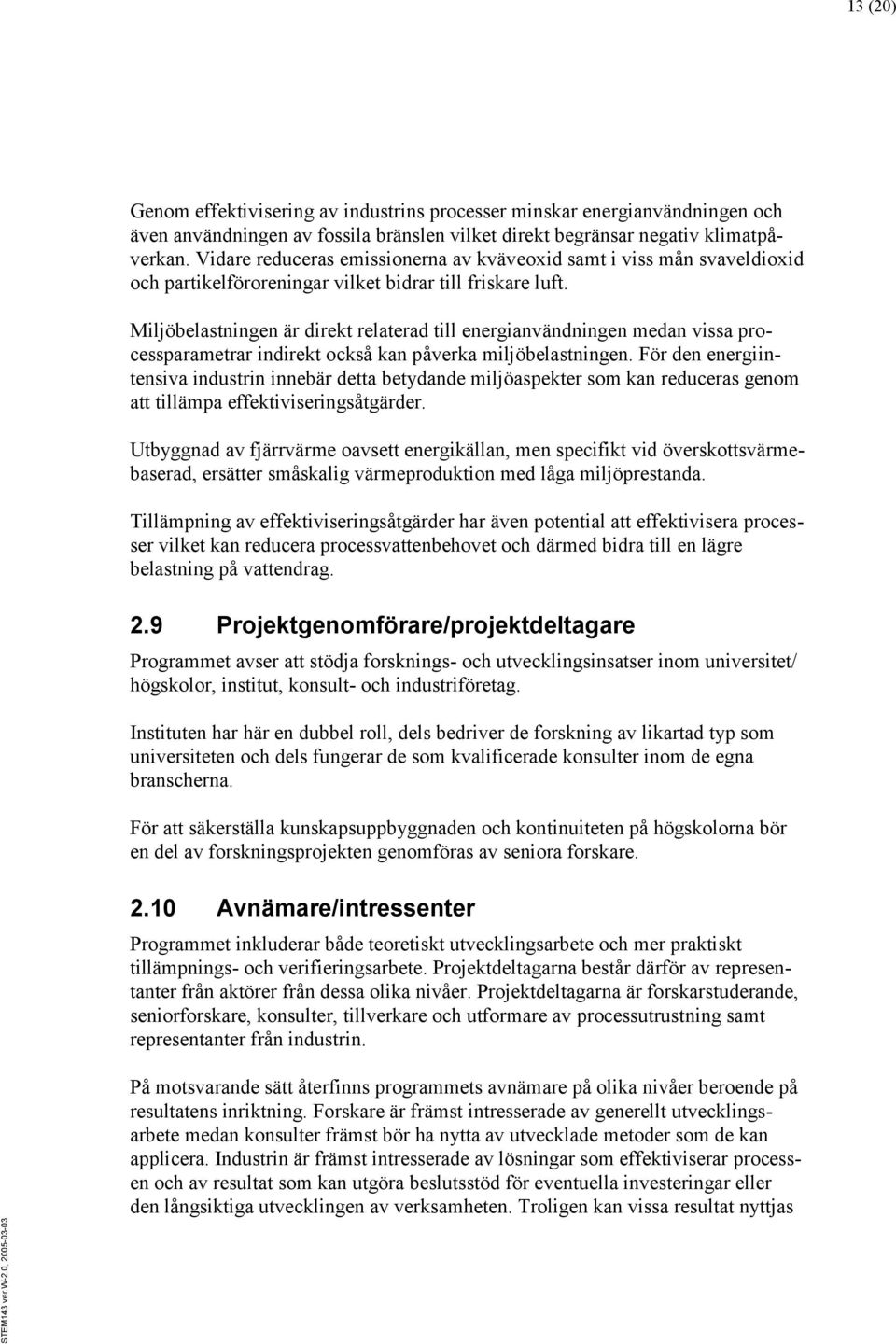 13 (20)

Genom effektivisering av industrins processer minskar energianvändningen och även användningen av fossila bränslen vilket direkt begränsar negativ klimatpåverkan. Vidare reduceras emissionerna av kväveoxid samt i viss mån svaveldioxid och partikelföroreningar vilket bidrar till friskare luft.

Miljöbelastningen är direkt relaterad till energianvändningen medan vissa processparametrar indirekt också kan påverka miljöbelastningen. För den energiintensiva industrin innebär detta betydande miljöaspekter som kan reduceras genom att tillämpa effektiviseringsåtgärder.

Utbyggnad av fjärrvärme oavsett energikällan, men specifikt vid överskottsvärmebaserad, ersätter småskalig värmeproduktion med låga miljöprestanda.

Tillämpning av effektiviseringsåtgärder har även potential att effektivisera processer vilket kan reducera processvattenbehovet och därmed bidra till en lägre belastning på vattendrag.

2.9 Projektgenomförare/projektdeltagare

Programmet avser att stödja forsknings- och utvecklingsinsatser inom universitet/ högskolor, institut, konsult- och industriföretag.

Instituten har här en dubbel roll, dels bedriver de forskning av likartad typ som universiteten och dels fungerar de som kvalificerade konsulter inom de egna branscherna.

För att säkerställa kunskapsuppbyggnaden och kontinuiteten på högskolorna bör en del av forskningsprojekten genomföras av seniora forskare.

2.10 Avnämare/intressenter

Programmet inkluderar både teoretiskt utvecklingsarbete och mer praktiskt tillämpnings- och verifieringsarbete. Projektdeltagarna består därför av representanter från aktörer från dessa olika nivåer. Projektdeltagarna är forskarstuderande, seniorforskare, konsulter, tillverkare och utformare av processutrustning samt representanter från industrin.

På motsvarande sätt återfinns programmets avnämare på olika nivåer beroende på resultatens inriktning. Forskare är främst intresserade av generellt utvecklingsarbete medan konsulter främst bör ha nytta av utvecklade metoder som de kan applicera. Industrin är främst intresserade av lösningar som effektiviserar processen och av resultat som kan utgöra beslutsstöd för eventuella investeringar eller den långsiktiga utvecklingen av verksamheten. Troligen kan vissa resultat nyttjas

STEM143 ver.W-2.0, 2005-03-03